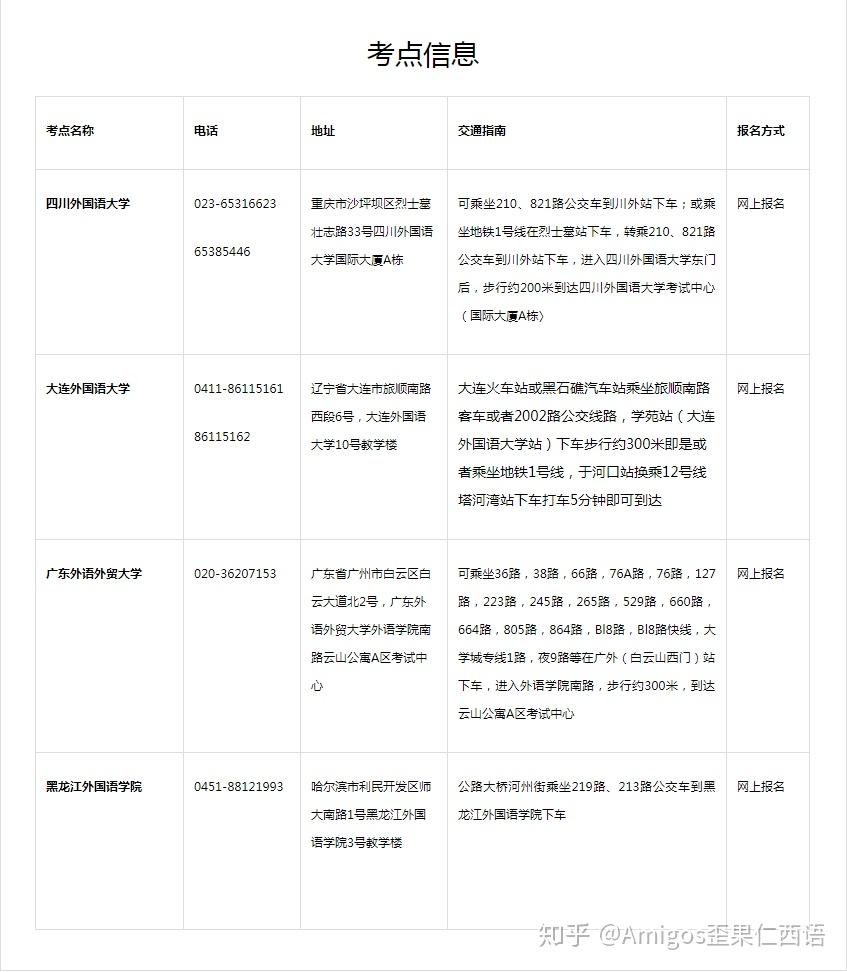 考点信息

| 考点名称 | 电话 | 地址 | 交通指南 | 报名方式 |
|---|---|---|---|---|
| 四川外国语大学 | 023-65316623 65385446 | 重庆市沙坪坝区烈士墓壮志路33号四川外国语大学国际大厦A栋 | 可乘坐210、821路公交车到川外站下车；或乘坐地铁1号线在烈士墓站下车，转乘210、821路公交车到川外站下车，进入四川外国语大学东门后，步行约200米到达四川外国语大学考试中心（国际大厦A栋） | 网上报名 |
| 大连外国语大学 | 0411-86115161 86115162 | 辽宁省大连市旅顺南路西段6号，大连外国语大学10号教学楼 | 大连火车站或黑石礁汽车站乘坐旅顺南路客车或者2002路公交线路，学苑站（大连外国语大学站）下车步行约300米即是或者乘坐地铁1号线，于河口站换乘12号线塔河湾站下车打车5分钟即可到达 | 网上报名 |
| 广东外语外贸大学 | 020-36207153 | 广东省广州市白云区白云大道北2号，广东外语外贸大学外语学院南路云山公寓A区考试中心 | 可乘坐36路，38路，66路，76A路，76路，127路，223路，245路，265路，529路，660路，664路，805路，864路，Bl8路，Bl8路快线，大学城专线1路，夜9路等在广外（白云山西门）站下车，进入外语学院南路，步行约300米，到达云山公寓A区考试中心 | 网上报名 |
| 黑龙江外国语学院 | 0451-88121993 | 哈尔滨市利民开发区师大南路1号黑龙江外国语学院3号教学楼 | 公路大桥河州街乘坐219路、213路公交车到黑龙江外国语学院下车 | 网上报名 |

知乎 @Amigos歪果仁西语